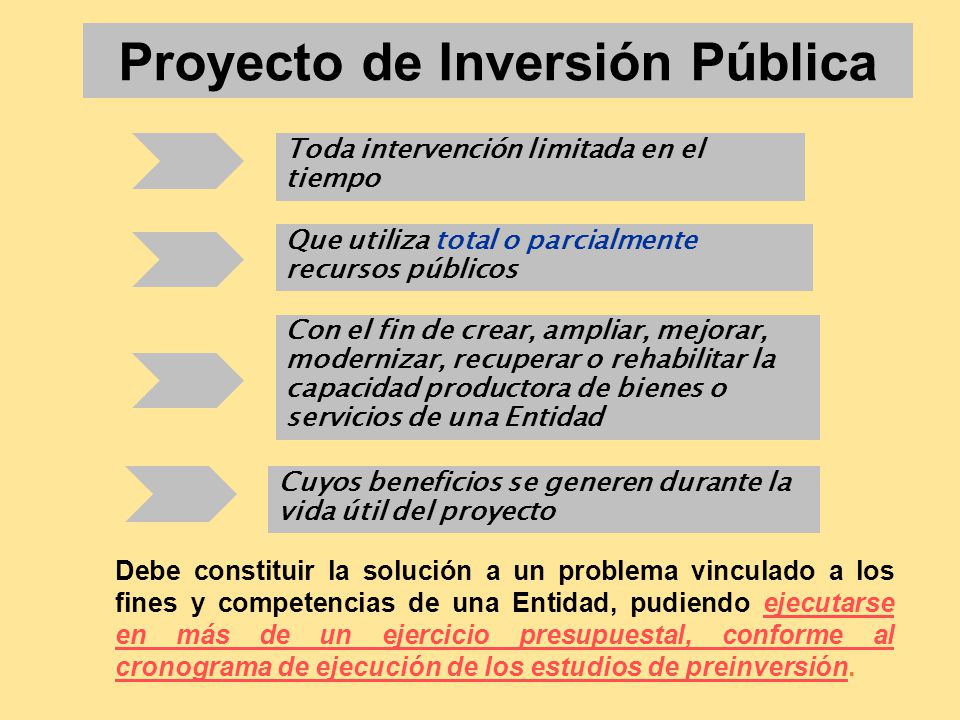 Proyecto de Inversión Pública

Toda intervención limitada en el tiempo

Que utiliza total o parcialmente recursos públicos

Con el fin de crear, ampliar, mejorar, modernizar, recuperar o rehabilitar la capacidad productora de bienes o servicios de una Entidad

Cuyos beneficios se generen durante la vida útil del proyecto

Debe constituir la solución a un problema vinculado a los fines y competencias de una Entidad, pudiendo ejecutarse en más de un ejercicio presupuestal, conforme al cronograma de ejecución de los estudios de preinversión.